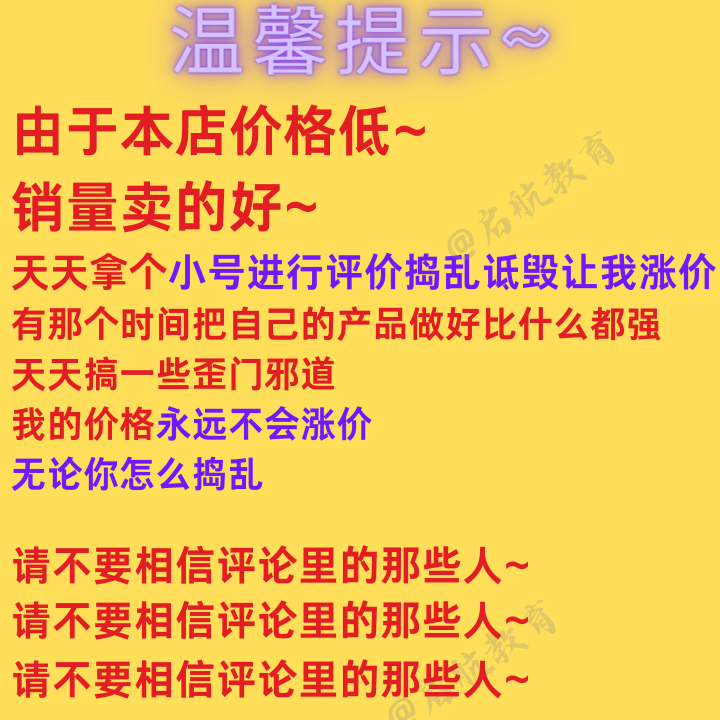 温馨提示~

由于本店价格低~
销量卖的好~
天天拿个小号进行评价捣乱诋毁让我涨价
有那个时间把自己的产品做好比什么都强
天天搞一些歪门邪道
我的价格永远不会涨价
无论你怎么捣乱

请不要相信评论里的那些人~
请不要相信评论里的那些人~
请不要相信评论里的那些人~

@启航教育
@启航教育